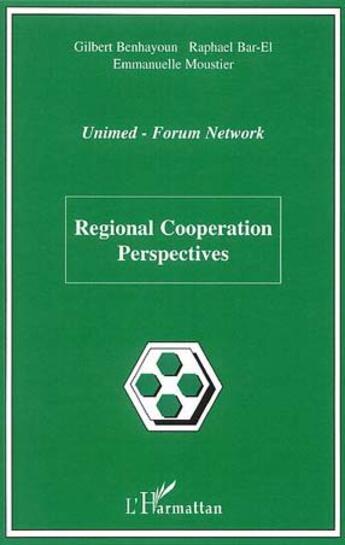 Gilbert Benhayoun Raphael Bar-El
Emmanuelle Moustier

Unimed - Forum Network

Regional Cooperation Perspectives

L'Harmattan